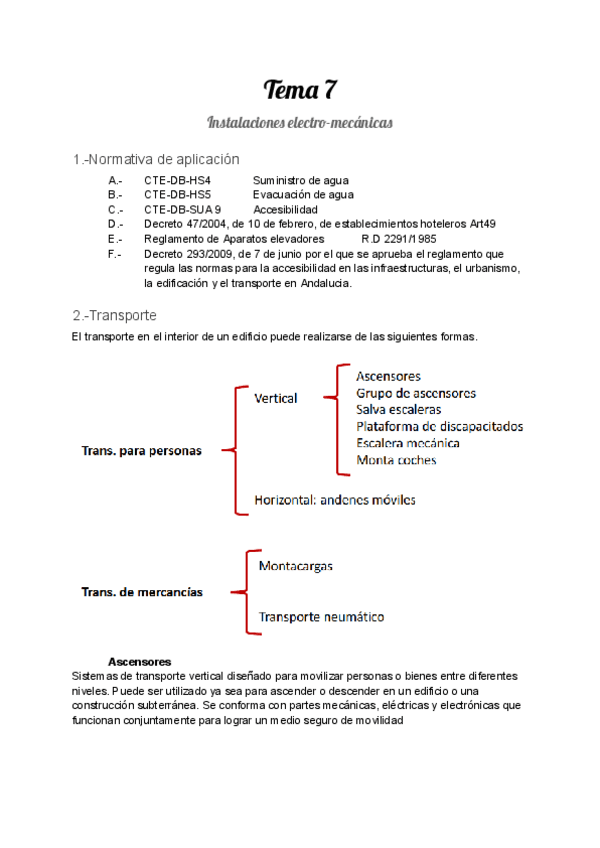 Tema 7

Instalaciones electro-mecánicas

1.-Normativa de aplicación

A.- CTE-DB-HS4 Suministro de agua
B.- CTE-DB-HS5 Evacuación de agua
C.- CTE-DB-SUA 9 Accesibilidad
D.- Decreto 47/2004, de 10 de febrero, de establecimientos hoteleros Art49
E.- Reglamento de Aparatos elevadores R.D 2291/1985
F.- Decreto 293/2009, de 7 de junio por el que se aprueba el reglamento que regula las normas para la accesibilidad en las infraestructuras, el urbanismo, la edificación y el transporte en Andalucia.

2.-Transporte

El transporte en el interior de un edificio puede realizarse de las siguientes formas.

Trans. para personas

Vertical

Ascensores
Grupo de ascensores
Salva escaleras
Plataforma de discapacitados
Escalera mecánica
Monta coches

Horizontal: andenes móviles

Trans. de mercancías

Montacargas

Transporte neumático

Ascensores
Sistemas de transporte vertical diseñado para movilizar personas o bienes entre diferentes niveles. Puede ser utilizado ya sea para ascender o descender en un edificio o una construcción subterránea. Se conforma con partes mecánicas, eléctricas y electrónicas que funcionan conjuntamente para lograr un medio seguro de movilidad